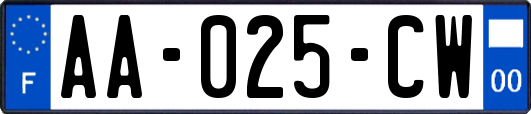 F

AA-025-CW

00